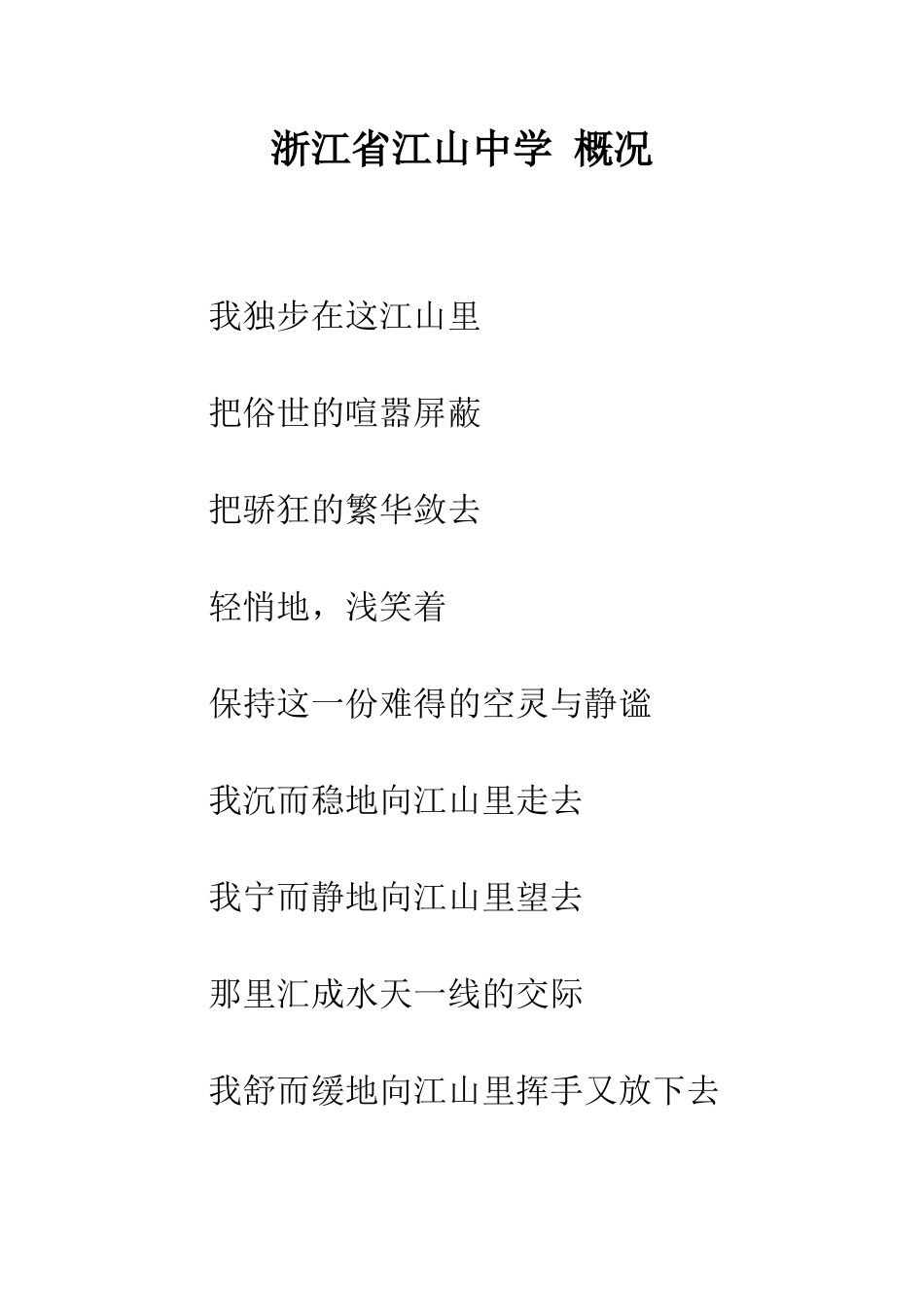 浙江省江山中学 概况

我独步在这江山里

把俗世的喧嚣屏蔽

把骄狂的繁华敛去

轻悄地，浅笑着

保持这一份难得的空灵与静谧

我沉而稳地向江山里走去

我宁而静地向江山里望去

那里汇成水天一线的交际

我舒而缓地向江山里挥手又放下去